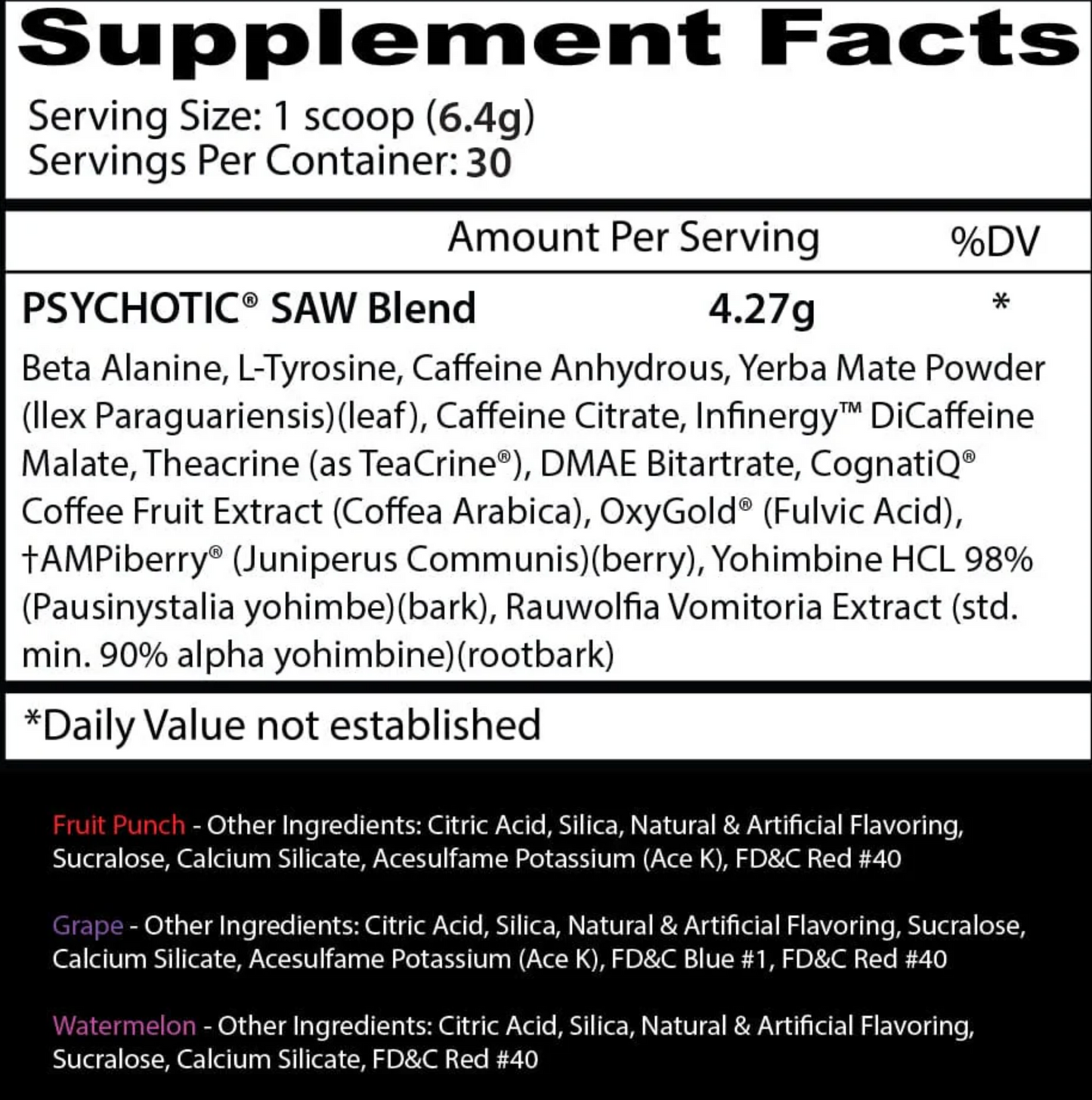 Supplement Facts

Serving Size: 1 scoop (6.4g)
Servings Per Container: 30

Amount Per Serving %DV

PSYCHOTIC® SAW Blend 4.27g *

Beta Alanine, L-Tyrosine, Caffeine Anhydrous, Yerba Mate Powder (Ilex Paraguariensis)(leaf), Caffeine Citrate, Infinergy™ DiCaffeine Malate, Theacrine (as TeaCrine®), DMAE Bitartrate, CognatiQ® Coffee Fruit Extract (Coffea Arabica), OxyGold® (Fulvic Acid), †AMPiberry® (Juniperus Communis)(berry), Yohimbine HCL 98% (Pausinystalia yohimbe)(bark), Rauwolfia Vomitoria Extract (std. min. 90% alpha yohimbine)(rootbark)

*Daily Value not established

Fruit Punch - Other Ingredients: Citric Acid, Silica, Natural & Artificial Flavoring, Sucralose, Calcium Silicate, Acesulfame Potassium (Ace K), FD&C Red #40

Grape - Other Ingredients: Citric Acid, Silica, Natural & Artificial Flavoring, Sucralose, Calcium Silicate, Acesulfame Potassium (Ace K), FD&C Blue #1, FD&C Red #40

Watermelon - Other Ingredients: Citric Acid, Silica, Natural & Artificial Flavoring, Sucralose, Calcium Silicate, FD&C Red #40